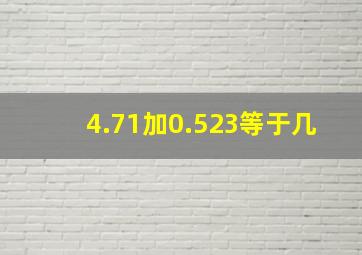 4.71加0.523等于几